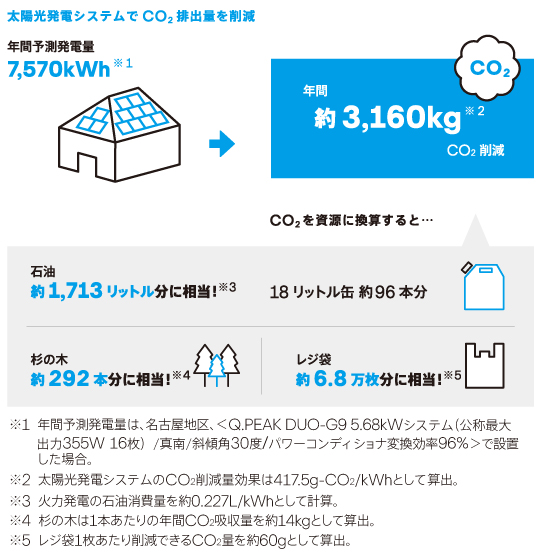 太陽光発電システムで $CO_2$ 排出量を削減

年間予測発電量
7,570kWh ※1

$CO_2$

年間
約 3,160kg ※2
$CO_2$ 削減

$CO_2$ を資源に換算すると…

石油
約 1,713 リットル分に相当！※3

18 リットル缶 約 96 本分

杉の木
約 292 本分に相当！※4

レジ袋
約 6.8 万枚分に相当！※5

※1 年間予測発電量は、名古屋地区、＜Q.PEAK DUO-G9 5.68kWシステム（公称最大出力355W 16枚） /真南/斜傾角30度/パワーコンディショナ変換効率96%＞で設置した場合。
※2 太陽光発電システムの$CO_2$削減量効果は417.5g-$CO_2$/kWhとして算出。
※3 火力発電の石油消費量を約0.227L/kWhとして計算。
※4 杉の木は1本あたりの年間$CO_2$吸収量を約14kgとして算出。
※5 レジ袋1枚あたり削減できる$CO_2$量を約60gとして算出。